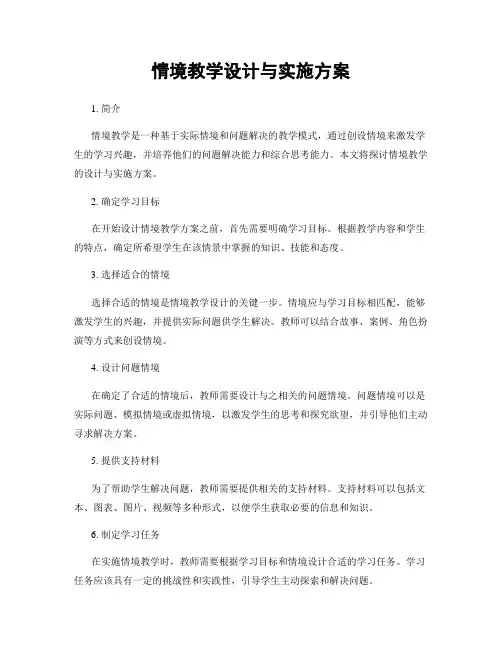 情境教学设计与实施方案

1. 简介

情境教学是一种基于实际情境和问题解决的教学模式，通过创设情境来激发学生的学习兴趣，并培养他们的问题解决能力和综合思考能力。本文将探讨情境教学的设计与实施方案。

2. 确定学习目标

在开始设计情境教学方案之前，首先需要明确学习目标。根据教学内容和学生的特点，确定所希望学生在该情景中掌握的知识、技能和态度。

3. 选择适合的情境

选择合适的情境是情境教学设计的关键一步。情境应与学习目标相匹配，能够激发学生的兴趣，并提供实际问题供学生解决。教师可以结合故事、案例、角色扮演等方式来创设情境。

4. 设计问题情境

在确定了合适的情境后，教师需要设计与之相关的问题情境。问题情境可以是实际问题、模拟情境或虚拟情境，以激发学生的思考和探究欲望，并引导他们主动寻求解决方案。

5. 提供支持材料

为了帮助学生解决问题，教师需要提供相关的支持材料。支持材料可以包括文本、图表、图片、视频等多种形式，以便学生获取必要的信息和知识。

6. 制定学习任务

在实施情境教学时，教师需要根据学习目标和情境设计合适的学习任务。学习任务应该具有一定的挑战性和实践性，引导学生主动探索和解决问题。